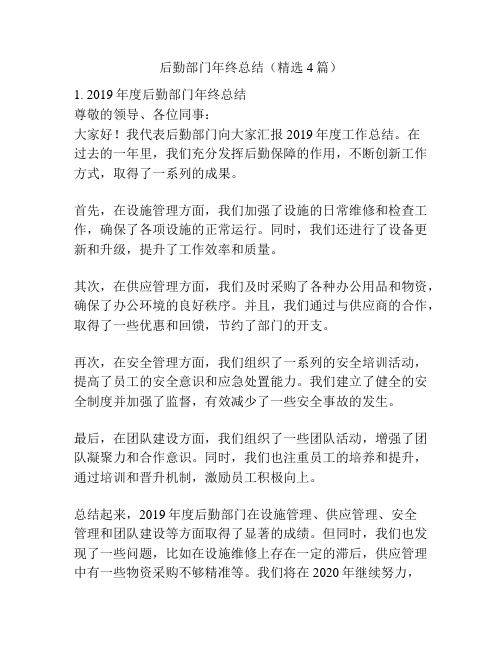 后勤部门年终总结（精选 4 篇）

1. 2019 年度后勤部门年终总结
尊敬的领导、各位同事：
大家好！我代表后勤部门向大家汇报 2019 年度工作总结。在过去的一年里，我们充分发挥后勤保障的作用，不断创新工作方式，取得了一系列的成果。

首先，在设施管理方面，我们加强了设施的日常维修和检查工作，确保了各项设施的正常运行。同时，我们还进行了设备更新和升级，提升了工作效率和质量。

其次，在供应管理方面，我们及时采购了各种办公用品和物资，确保了办公环境的良好秩序。并且，我们通过与供应商的合作，取得了一些优惠和回馈，节约了部门的开支。

再次，在安全管理方面，我们组织了一系列的安全培训活动，提高了员工的安全意识和应急处置能力。我们建立了健全的安全制度并加强了监督，有效减少了一些安全事故的发生。

最后，在团队建设方面，我们组织了一些团队活动，增强了团队凝聚力和合作意识。同时，我们也注重员工的培养和提升，通过培训和晋升机制，激励员工积极向上。

总结起来，2019 年度后勤部门在设施管理、供应管理、安全管理和团队建设等方面取得了显著的成绩。但同时，我们也发现了一些问题，比如在设施维修上存在一定的滞后，供应管理中有一些物资采购不够精准等。我们将在 2020 年继续努力，